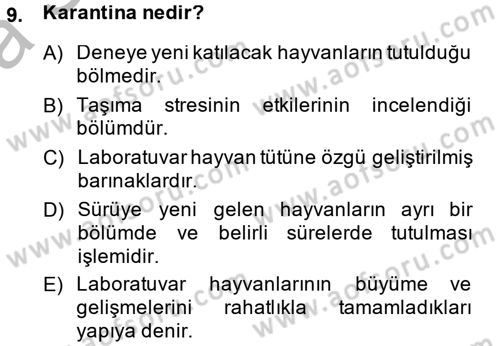 9. Karantina nedir?

A) Deneye yeni katılacak hayvanların tutulduğu bölmedir.

B) Taşıma stresinin etkilerinin incelendiği bölümdür.

C) Laboratuvar hayvan tütüne özgü geliştirilmiş barınaklardır.

D) Sürüye yeni gelen hayvanların ayrı bir bölümde ve belirli sürelerde tutulması işlemidir.

E) Laboratuvar hayvanlarının büyüme ve gelişmelerini rahatlıkla tamamladıkları yapıya denir.

www.aofsoru.com